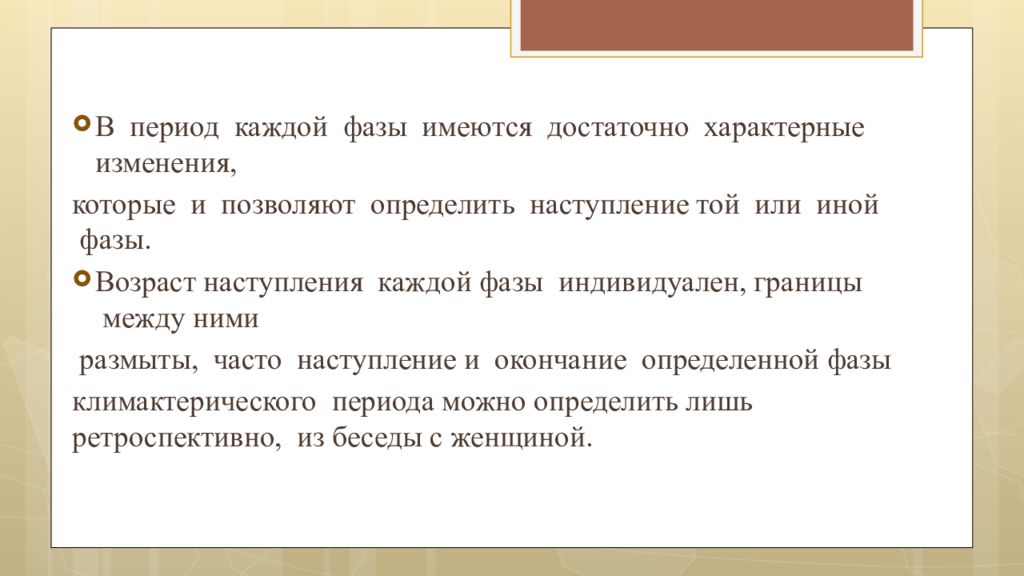 В период каждой фазы имеются достаточно характерные изменения,

которые и позволяют определить наступление той или иной фазы.

Возраст наступления каждой фазы индивидуален, границы между ними

размыты, часто наступление и окончание определенной фазы климактерического периода можно определить лишь ретроспективно, из беседы с женщиной.